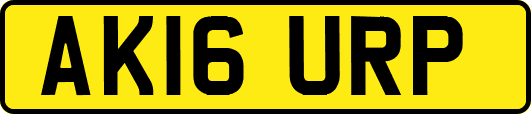 AK16 URP